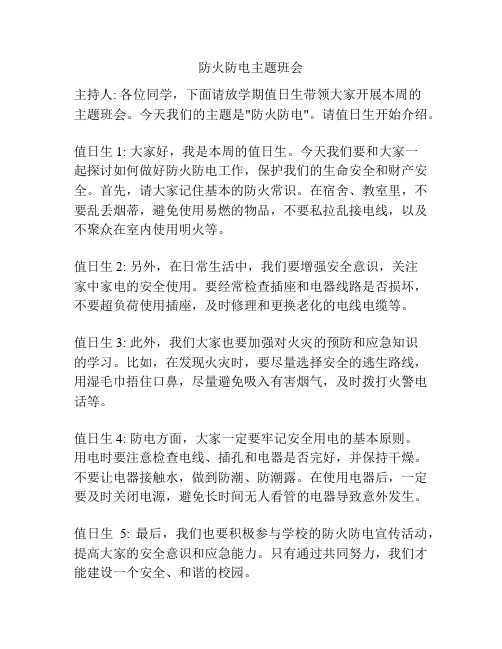 防火防电主题班会

主持人: 各位同学，下面请放学期值日生带领大家开展本周的主题班会。今天我们的主题是"防火防电"。请值日生开始介绍。

值日生 1: 大家好，我是本周的值日生。今天我们要和大家一起探讨如何做好防火防电工作，保护我们的生命安全和财产安全。首先，请大家记住基本的防火常识。在宿舍、教室里，不要乱丢烟蒂，避免使用易燃的物品，不要私拉乱接电线，以及不聚众在室内使用明火等。

值日生 2: 另外，在日常生活中，我们要增强安全意识，关注家中家电的安全使用。要经常检查插座和电器线路是否损坏，不要超负荷使用插座，及时修理和更换老化的电线电缆等。

值日生 3: 此外，我们大家也要加强对火灾的预防和应急知识的学习。比如，在发现火灾时，要尽量选择安全的逃生路线，用湿毛巾捂住口鼻，尽量避免吸入有害烟气，及时拨打火警电话等。

值日生 4: 防电方面，大家一定要牢记安全用电的基本原则。用电时要注意检查电线、插孔和电器是否完好，并保持干燥。不要让电器接触水，做到防潮、防潮露。在使用电器后，一定要及时关闭电源，避免长时间无人看管的电器导致意外发生。

值日生 5: 最后，我们也要积极参与学校的防火防电宣传活动，提高大家的安全意识和应急能力。只有通过共同努力，我们才能建设一个安全、和谐的校园。